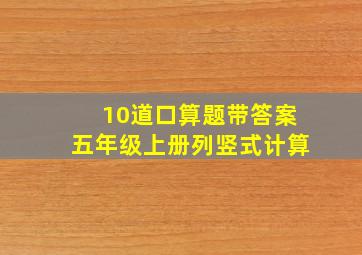 10道口算题带答案
五年级上册列竖式计算